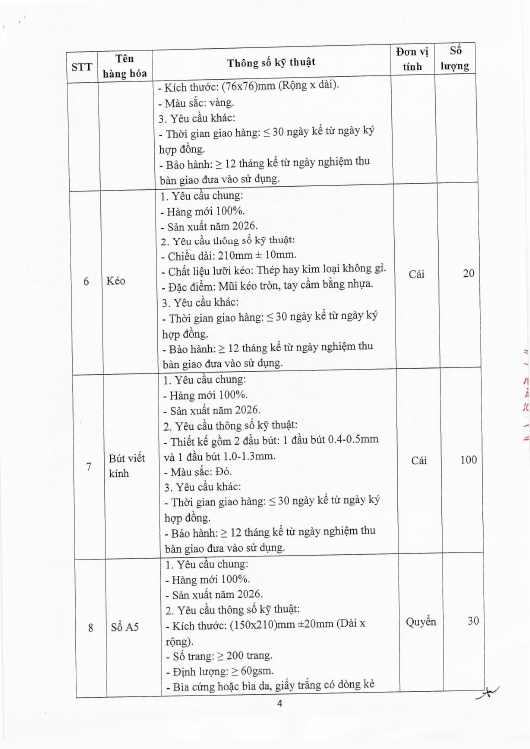 | STT | Tên hàng hóa | Thông số kỹ thuật | Đơn vị tính | Số lượng |
|---|---|---|---|---|
| | | - Kích thước: (76x76)mm (Rộng x dài).<br>- Màu sắc: vàng.<br>3. Yêu cầu khác:<br>- Thời gian giao hàng: ≤ 30 ngày kể từ ngày ký hợp đồng.<br>- Bảo hành: ≥ 12 tháng kể từ ngày nghiệm thu bàn giao đưa vào sử dụng. | | |
| 6 | Kéo | 1. Yêu cầu chung:<br>- Hàng mới 100%.<br>- Sản xuất năm 2026.<br>2. Yêu cầu thông số kỹ thuật:<br>- Chiều dài: 210mm ± 10mm.<br>- Chất liệu lưỡi kéo: Thép hay kim loại không gỉ.<br>- Đặc điểm: Mũi kéo tròn, tay cầm bằng nhựa.<br>3. Yêu cầu khác:<br>- Thời gian giao hàng: ≤ 30 ngày kể từ ngày ký hợp đồng.<br>- Bảo hành: ≥ 12 tháng kể từ ngày nghiệm thu bàn giao đưa vào sử dụng. | Cái | 20 |
| 7 | Bút viết kính | 1. Yêu cầu chung:<br>- Hàng mới 100%.<br>- Sản xuất năm 2026.<br>2. Yêu cầu thông số kỹ thuật:<br>- Thiết kế gồm 2 đầu bút: 1 đầu bút 0.4-0.5mm và 1 đầu bút 1.0-1.3mm.<br>- Màu sắc: Đỏ.<br>3. Yêu cầu khác:<br>- Thời gian giao hàng: ≤ 30 ngày kể từ ngày ký hợp đồng.<br>- Bảo hành: ≥ 12 tháng kể từ ngày nghiệm thu bàn giao đưa vào sử dụng. | Cái | 100 |
| 8 | Sổ A5 | 1. Yêu cầu chung:<br>- Hàng mới 100%.<br>- Sản xuất năm 2026.<br>2. Yêu cầu thông số kỹ thuật:<br>- Kích thước: (150x210)mm ±20mm (Dài x rộng).<br>- Số trang: ≥ 200 trang.<br>- Định lượng: ≥ 60gsm.<br>- Bìa cứng hoặc bìa da, giấy trắng có dòng kẻ | Quyển | 30 |

4